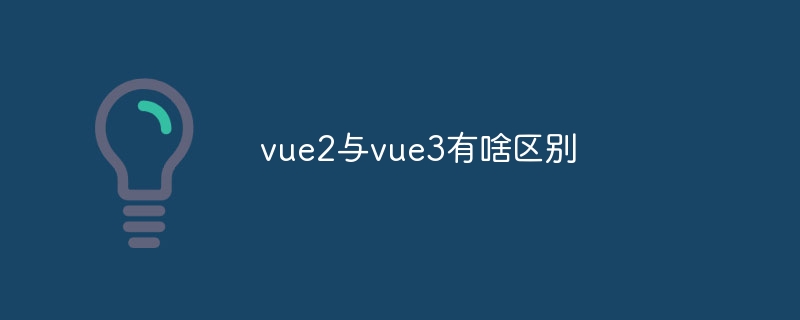 vue2与vue3有啥区别